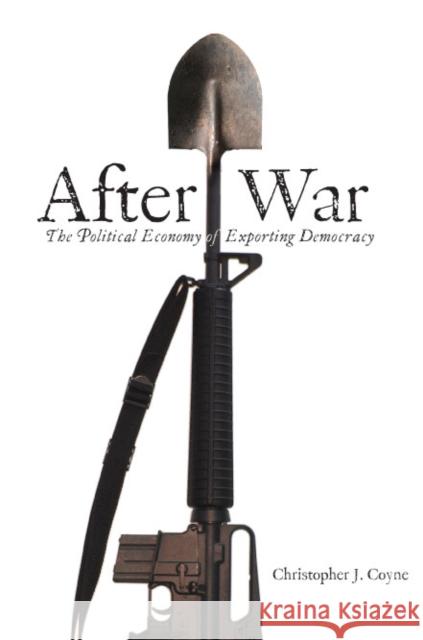 After War
The Political Economy of Exporting Democracy

Christopher J. Coyne

Kraina Książek